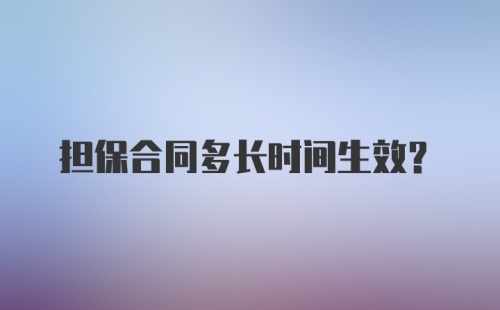 担保合同多长时间生效?